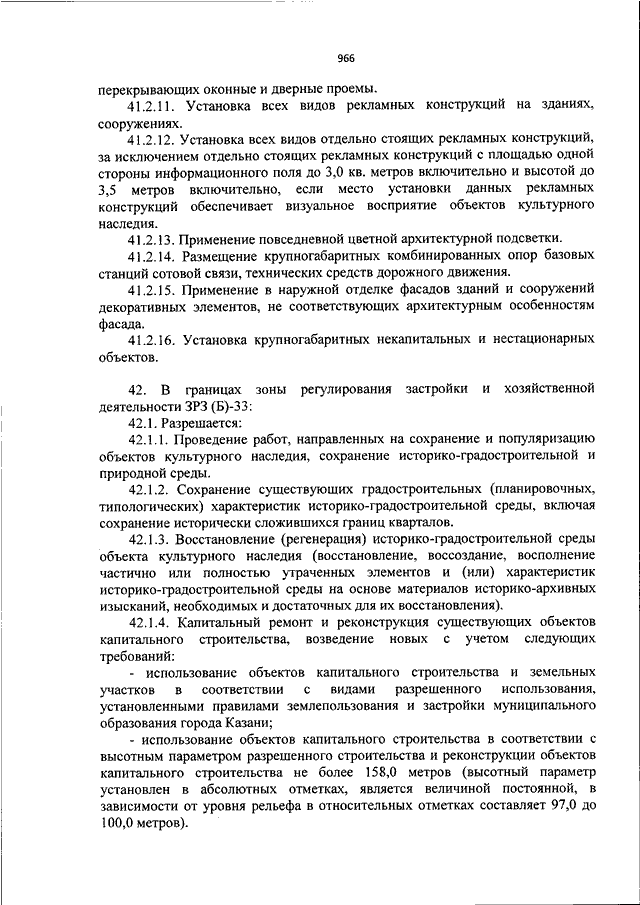 966

перекрывающих оконные и дверные проемы.

41.2.11. Установка всех видов рекламных конструкций на зданиях, сооружениях.

41.2.12. Установка всех видов отдельно стоящих рекламных конструкций, за исключением отдельно стоящих рекламных конструкций с площадью одной стороны информационного поля до 3,0 кв. метров включительно и высотой до 3,5 метров включительно, если место установки данных рекламных конструкций обеспечивает визуальное восприятие объектов культурного наследия.

41.2.13. Применение повседневной цветной архитектурной подсветки.

41.2.14. Размещение крупногабаритных комбинированных опор базовых станций сотовой связи, технических средств дорожного движения.

41.2.15. Применение в наружной отделке фасадов зданий и сооружений декоративных элементов, не соответствующих архитектурным особенностям фасада.

41.2.16. Установка крупногабаритных некапитальных и нестационарных объектов.

42. В границах зоны регулирования застройки и хозяйственной деятельности ЗРЗ (Б)-33:

42.1. Разрешается:

42.1.1. Проведение работ, направленных на сохранение и популяризацию объектов культурного наследия, сохранение историко-градостроительной и природной среды.

42.1.2. Сохранение существующих градостроительных (планировочных, типологических) характеристик историко-градостроительной среды, включая сохранение исторически сложившихся границ кварталов.

42.1.3. Восстановление (регенерация) историко-градостроительной среды объекта культурного наследия (восстановление, воссоздание, восполнение частично или полностью утраченных элементов и (или) характеристик историко-градостроительной среды на основе материалов историко-архивных изысканий, необходимых и достаточных для их восстановления).

42.1.4. Капитальный ремонт и реконструкция существующих объектов капитального строительства, возведение новых с учетом следующих требований:

- использование объектов капитального строительства и земельных участков в соответствии с видами разрешенного использования, установленными правилами землепользования и застройки муниципального образования города Казани;

- использование объектов капитального строительства в соответствии с высотным параметром разрешенного строительства и реконструкции объектов капитального строительства не более 158,0 метров (высотный параметр установлен в абсолютных отметках, является величиной постоянной, в зависимости от уровня рельефа в относительных отметках составляет 97,0 до 100,0 метров).